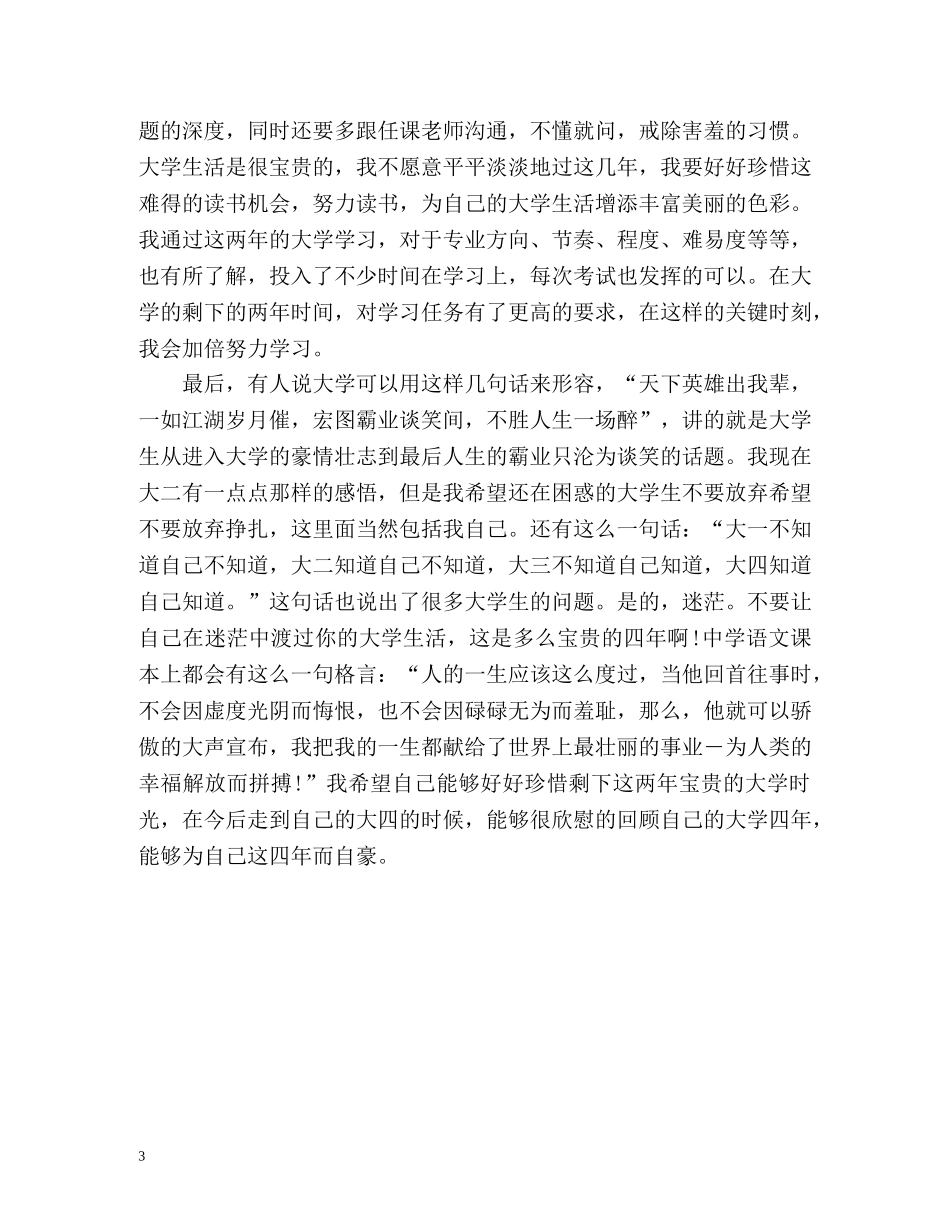 题的深度，同时还要多跟任课老师沟通，不懂就问，戒除害羞的习惯。大学生活是很宝贵的，我不愿意平平淡淡地过这几年，我要好好珍惜这难得的读书机会，努力读书，为自己的大学生活增添丰富美丽的色彩。我通过这两年的大学学习，对于专业方向、节奏、程度、难易度等等，也有所了解，投入了不少时间在学习上，每次考试也发挥的可以。在大学的剩下的两年时间，对学习任务有了更高的要求，在这样的关键时刻，我会加倍努力学习。

最后，有人说大学可以用这样几句话来形容，“天下英雄出我辈，一如江湖岁月催，宏图霸业谈笑间，不胜人生一场醉”，讲的就是大学生从进入大学的豪情壮志到最后人生的霸业只沦为谈笑的话题。我现在大二有一点点那样的感悟，但是我希望还在困惑的大学生不要放弃希望不要放弃挣扎，这里面当然包括我自己。还有这么一句话：“大一不知道自己不知道，大二知道自己不知道，大三不知道自己知道，大四知道自己知道。”这句话也说出了很多大学生的问题。是的，迷茫。不要让自己在迷茫中渡过你的大学生活，这是多么宝贵的四年啊！中学语文课本上都会有这么一句格言：“人的一生应该这么度过，当他回首往事时，不会因虚度光阴而悔恨，也不会因碌碌无为而羞耻，那么，他就可以骄傲的大声宣布，我把我的一生都献给了世界上最壮丽的事业－为人类的幸福解放而拼搏！”我希望自己能够好好珍惜剩下这两年宝贵的大学时光，在今后走到自己的大四的时候，能够很欣慰的回顾自己的大学四年，能够为自己这四年而自豪。

3